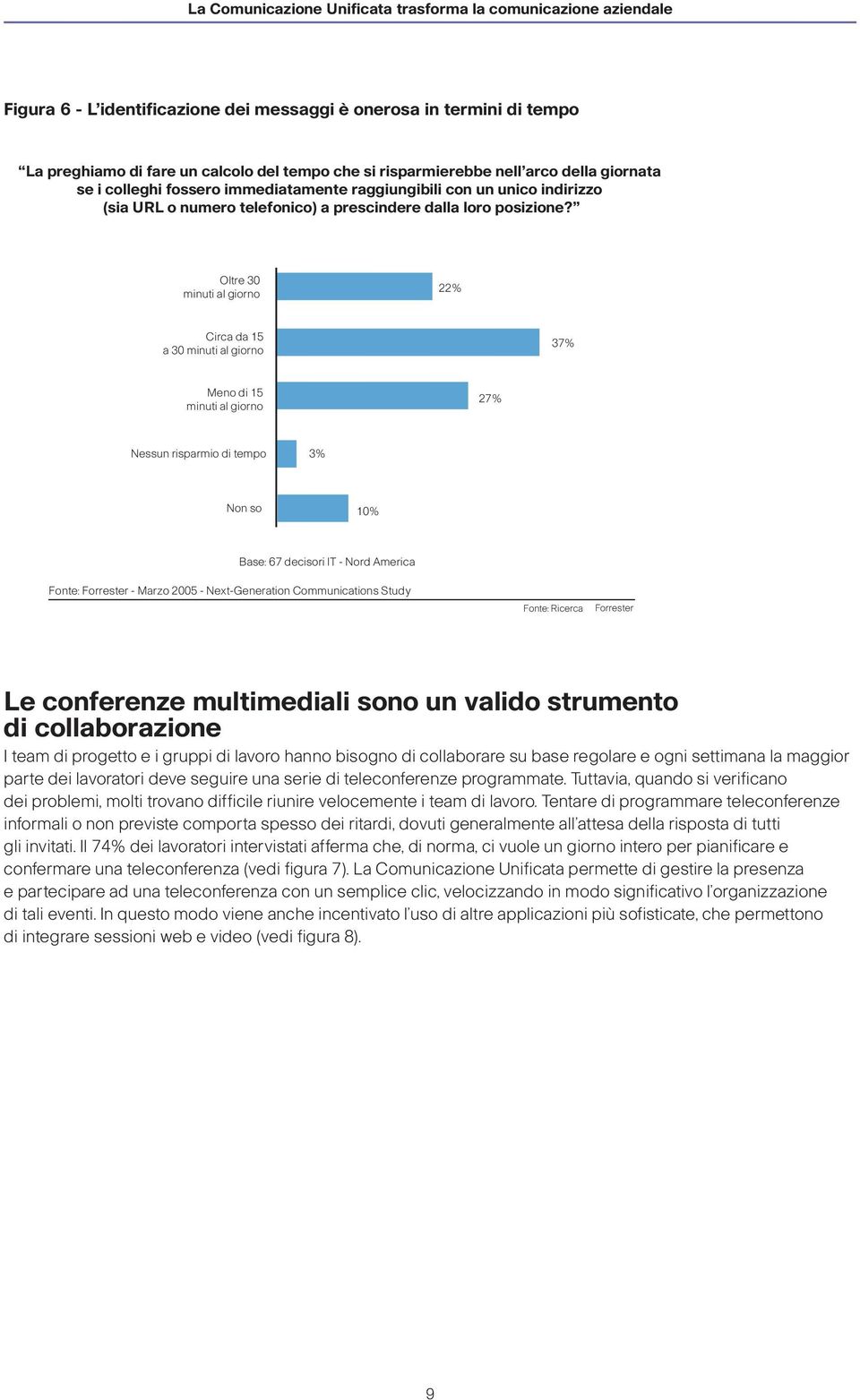 La Comunicazione Unificata trasforma la comunicazione aziendale

Figura 6 - L'identificazione dei messaggi è onerosa in termini di tempo

"La preghiamo di fare un calcolo del tempo che si risparmierebbe nell'arco della giornata se i colleghi fossero immediatamente raggiungibili con un unico indirizzo (sia URL o numero telefonico) a prescindere dalla loro posizione?"

Oltre 30 minuti al giorno 22%

Circa da 15 a 30 minuti al giorno 37%

Meno di 15 minuti al giorno 27%

Nessun risparmio di tempo 3%

Non so 10%

Base: 67 decisori IT - Nord America

Fonte: Forrester - Marzo 2005 - Next-Generation Communications Study

Fonte: Ricerca Forrester

Le conferenze multimediali sono un valido strumento di collaborazione

I team di progetto e i gruppi di lavoro hanno bisogno di collaborare su base regolare e ogni settimana la maggior parte dei lavoratori deve seguire una serie di teleconferenze programmate. Tuttavia, quando si verificano dei problemi, molti trovano difficile riunire velocemente i team di lavoro. Tentare di programmare teleconferenze informali o non previste comporta spesso dei ritardi, dovuti generalmente all'attesa della risposta di tutti gli invitati. Il 74% dei lavoratori intervistati afferma che, di norma, ci vuole un giorno intero per pianificare e confermare una teleconferenza (vedi figura 7). La Comunicazione Unificata permette di gestire la presenza e partecipare ad una teleconferenza con un semplice clic, velocizzando in modo significativo l'organizzazione di tali eventi. In questo modo viene anche incentivato l'uso di altre applicazioni più sofisticate, che permettono di integrare sessioni web e video (vedi figura 8).

9